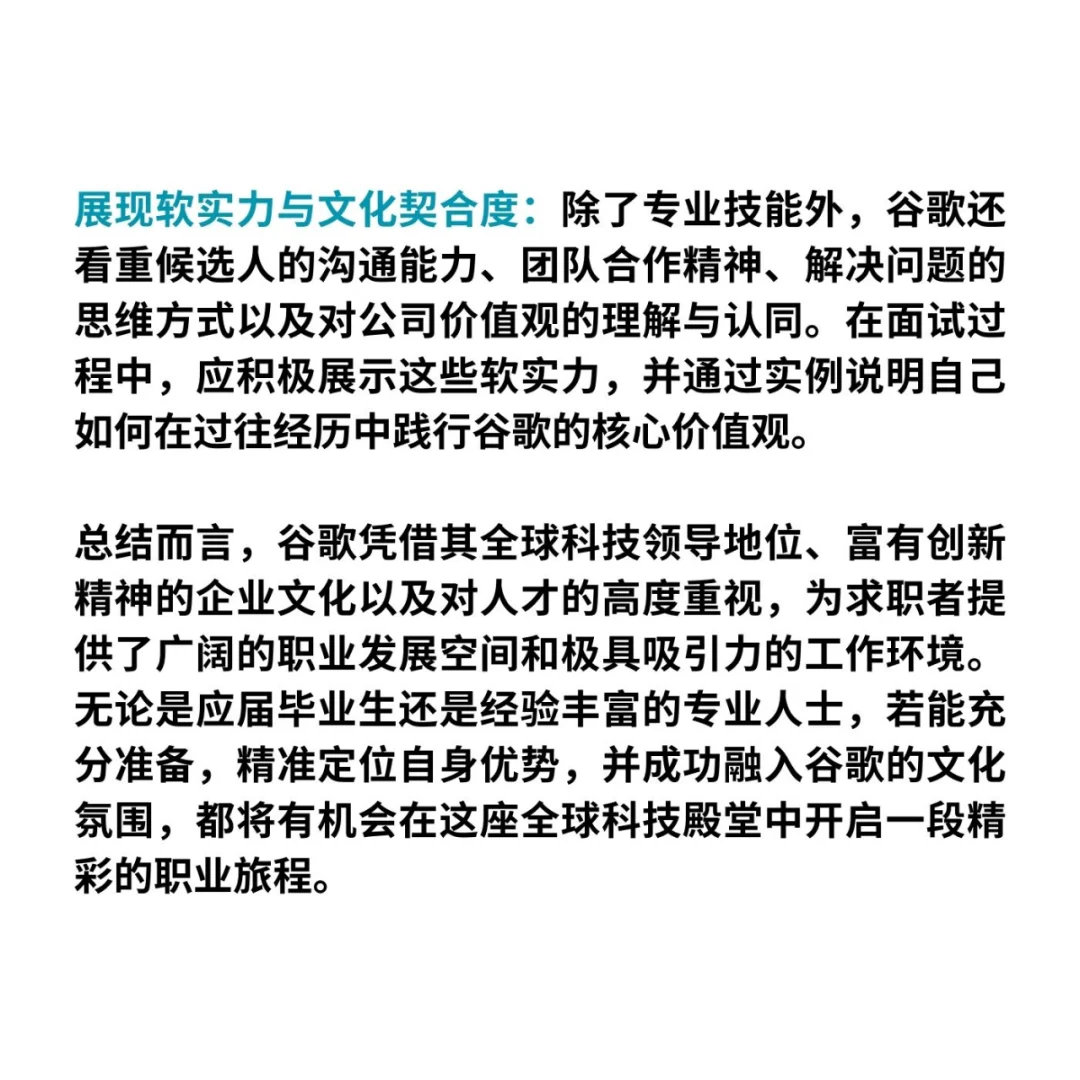 展现软实力与文化契合度：除了专业技能外，谷歌还看重候选人的沟通能力、团队合作精神、解决问题的思维方式以及对公司价值观的理解与认同。在面试过程中，应积极展示这些软实力，并通过实例说明自己如何在过往经历中践行谷歌的核心价值观。

总结而言，谷歌凭借其全球科技领导地位、富有创新精神的企业文化以及对人才的高度重视，为求职者提供了广阔的职业发展空间和极具吸引力的工作环境。无论是应届毕业生还是经验丰富的专业人士，若能充分准备，精准定位自身优势，并成功融入谷歌的文化氛围，都将有机会在这座全球科技殿堂中开启一段精彩的职业旅程。